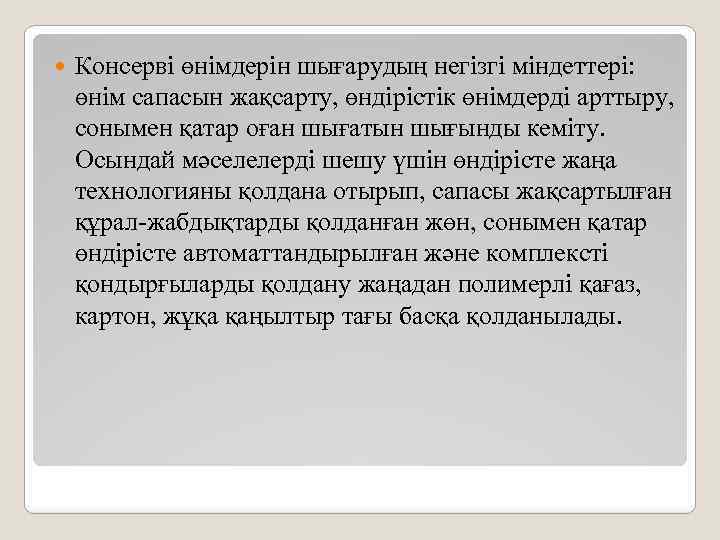 Консерві өнімдерін шығарудың негізгі міндеттері: өнім сапасын жақсарту, өндірістік өнімдерді арттыру, сонымен қатар оған шығатын шығынды кеміту. Осындай мәселелерді шешу үшін өндірісте жаңа технологияны қолдана отырып, сапасы жақсартылған құрал-жабдықтарды қолданған жөн, сонымен қатар өндірісте автоматтандырылған және комплексті қондырғыларды қолдану жаңадан полимерлі қағаз, картон, жұқа қаңылтыр тағы басқа қолданылады.